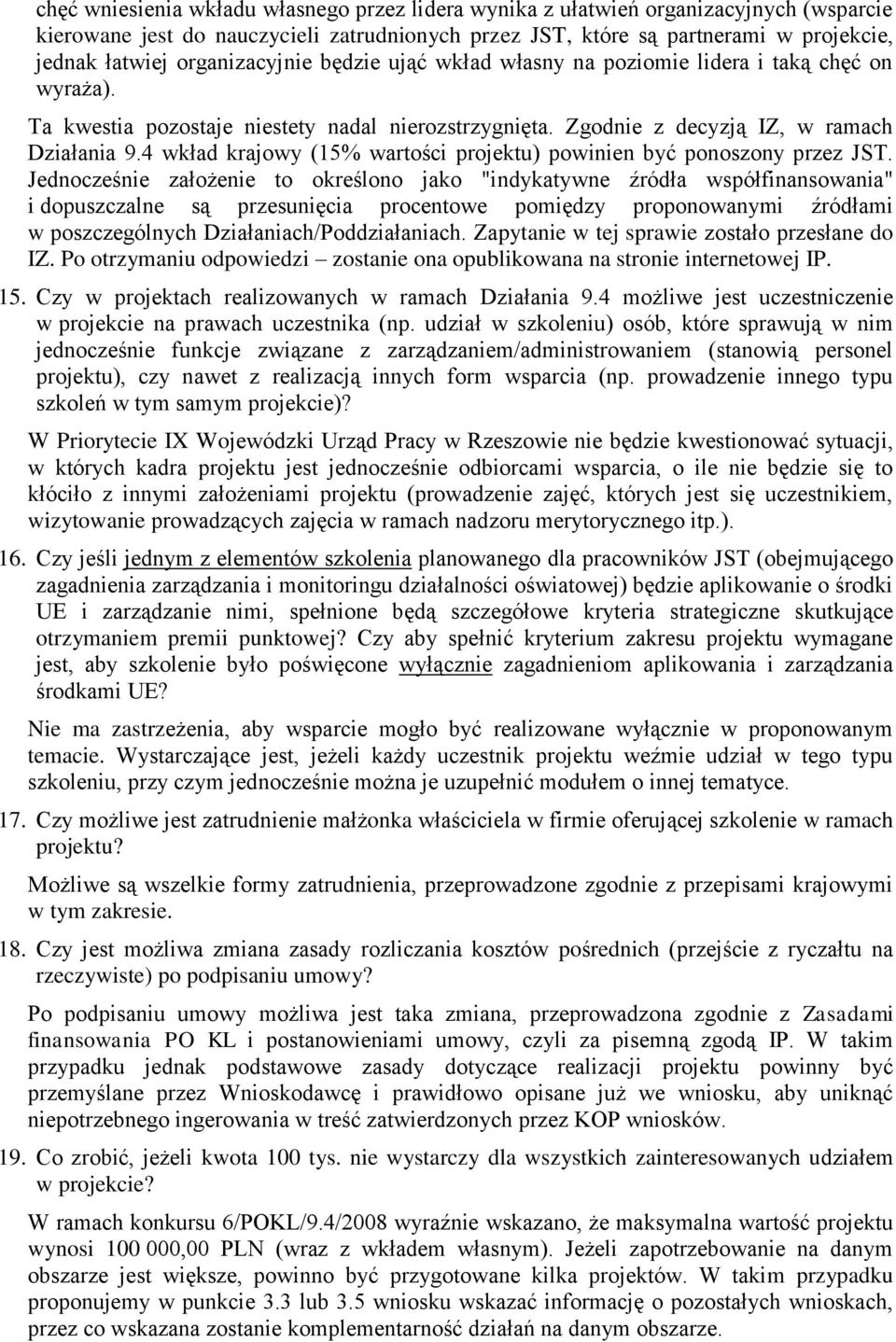 chęć wniesienia wkładu własnego przez lidera wynika z ułatwień organizacyjnych (wsparcie kierowane jest do nauczycieli zatrudnionych przez JST, które są partnerami w projekcie, jednak łatwiej organizacyjnie będzie ująć wkład własny na poziomie lidera i taką chęć on wyraża).

Ta kwestia pozostaje niestety nadal nierozstrzygnięta. Zgodnie z decyzją IZ, w ramach Działania 9.4 wkład krajowy (15% wartości projektu) powinien być ponoszony przez JST. Jednocześnie założenie to określono jako "indykatywne źródła współfinansowania" i dopuszczalne są przesunięcia procentowe pomiędzy proponowanymi źródłami w poszczególnych Działaniach/Poddziałaniach. Zapytanie w tej sprawie zostało przesłane do IZ. Po otrzymaniu odpowiedzi – zostanie ona opublikowana na stronie internetowej IP.

15. Czy w projektach realizowanych w ramach Działania 9.4 możliwe jest uczestniczenie w projekcie na prawach uczestnika (np. udział w szkoleniu) osób, które sprawują w nim jednocześnie funkcje związane z zarządzaniem/administrowaniem (stanowią personel projektu), czy nawet z realizacją innych form wsparcia (np. prowadzenie innego typu szkoleń w tym samym projekcie)?

W Priorytecie IX Wojewódzki Urząd Pracy w Rzeszowie nie będzie kwestionować sytuacji, w których kadra projektu jest jednocześnie odbiorcami wsparcia, o ile nie będzie się to kłóciło z innymi założeniami projektu (prowadzenie zajęć, których jest się uczestnikiem, wizytowanie prowadzących zajęcia w ramach nadzoru merytorycznego itp.).

16. Czy jeśli jednym z elementów szkolenia planowanego dla pracowników JST (obejmującego zagadnienia zarządzania i monitoringu działalności oświatowej) będzie aplikowanie o środki UE i zarządzanie nimi, spełnione będą szczegółowe kryteria strategiczne skutkujące otrzymaniem premii punktowej? Czy aby spełnić kryterium zakresu projektu wymagane jest, aby szkolenie było poświęcone wyłącznie zagadnieniom aplikowania i zarządzania środkami UE?

Nie ma zastrzeżenia, aby wsparcie mogło być realizowane wyłącznie w proponowanym temacie. Wystarczające jest, jeżeli każdy uczestnik projektu weźmie udział w tego typu szkoleniu, przy czym jednocześnie można je uzupełnić modułem o innej tematyce.

17. Czy możliwe jest zatrudnienie małżonka właściciela w firmie oferującej szkolenie w ramach projektu?

Możliwe są wszelkie formy zatrudnienia, przeprowadzone zgodnie z przepisami krajowymi w tym zakresie.

18. Czy jest możliwa zmiana zasady rozliczania kosztów pośrednich (przejście z ryczałtu na rzeczywiste) po podpisaniu umowy?

Po podpisaniu umowy możliwa jest taka zmiana, przeprowadzona zgodnie z Zasadami finansowania PO KL i postanowieniami umowy, czyli za pisemną zgodą IP. W takim przypadku jednak podstawowe zasady dotyczące realizacji projektu powinny być przemyślane przez Wnioskodawcę i prawidłowo opisane już we wniosku, aby uniknąć niepotrzebnego ingerowania w treść zatwierdzonych przez KOP wniosków.

19. Co zrobić, jeżeli kwota 100 tys. nie wystarczy dla wszystkich zainteresowanych udziałem w projekcie?

W ramach konkursu 6/POKL/9.4/2008 wyraźnie wskazano, że maksymalna wartość projektu wynosi 100 000,00 PLN (wraz z wkładem własnym). Jeżeli zapotrzebowanie na danym obszarze jest większe, powinno być przygotowane kilka projektów. W takim przypadku proponujemy w punkcie 3.3 lub 3.5 wniosku wskazać informację o pozostałych wnioskach, przez co wskazana zostanie komplementarność działań na danym obszarze.